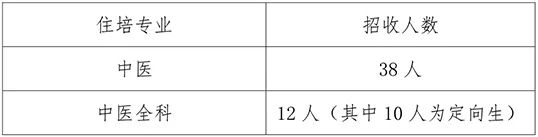 | 住培专业 | 招收人数 |
|---|---|
| 中医 | 38 人 |
| 中医全科 | 12 人（其中 10 人为定向生） |